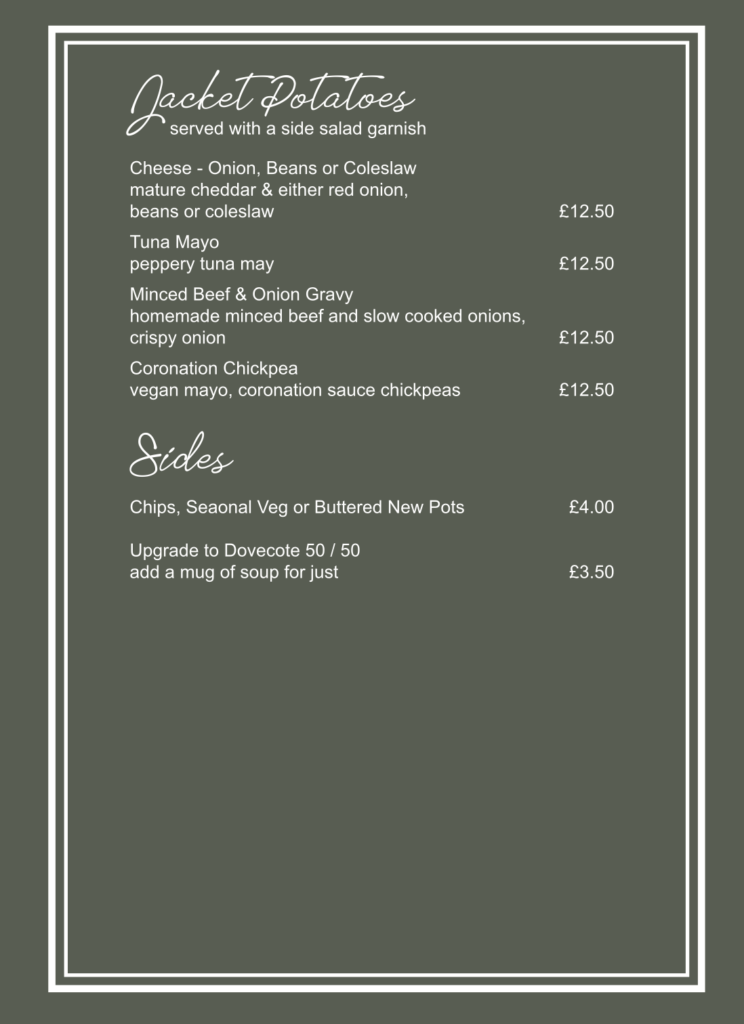 Jacket Potatoes
served with a side salad garnish

Cheese - Onion, Beans or Coleslaw
mature cheddar & either red onion, beans or coleslaw £12.50

Tuna Mayo
peppery tuna may £12.50

Minced Beef & Onion Gravy
homemade minced beef and slow cooked onions, crispy onion £12.50

Coronation Chickpea
vegan mayo, coronation sauce chickpeas £12.50

Sides

Chips, Seaonal Veg or Buttered New Pots £4.00

Upgrade to Dovecote 50 / 50
add a mug of soup for just £3.50